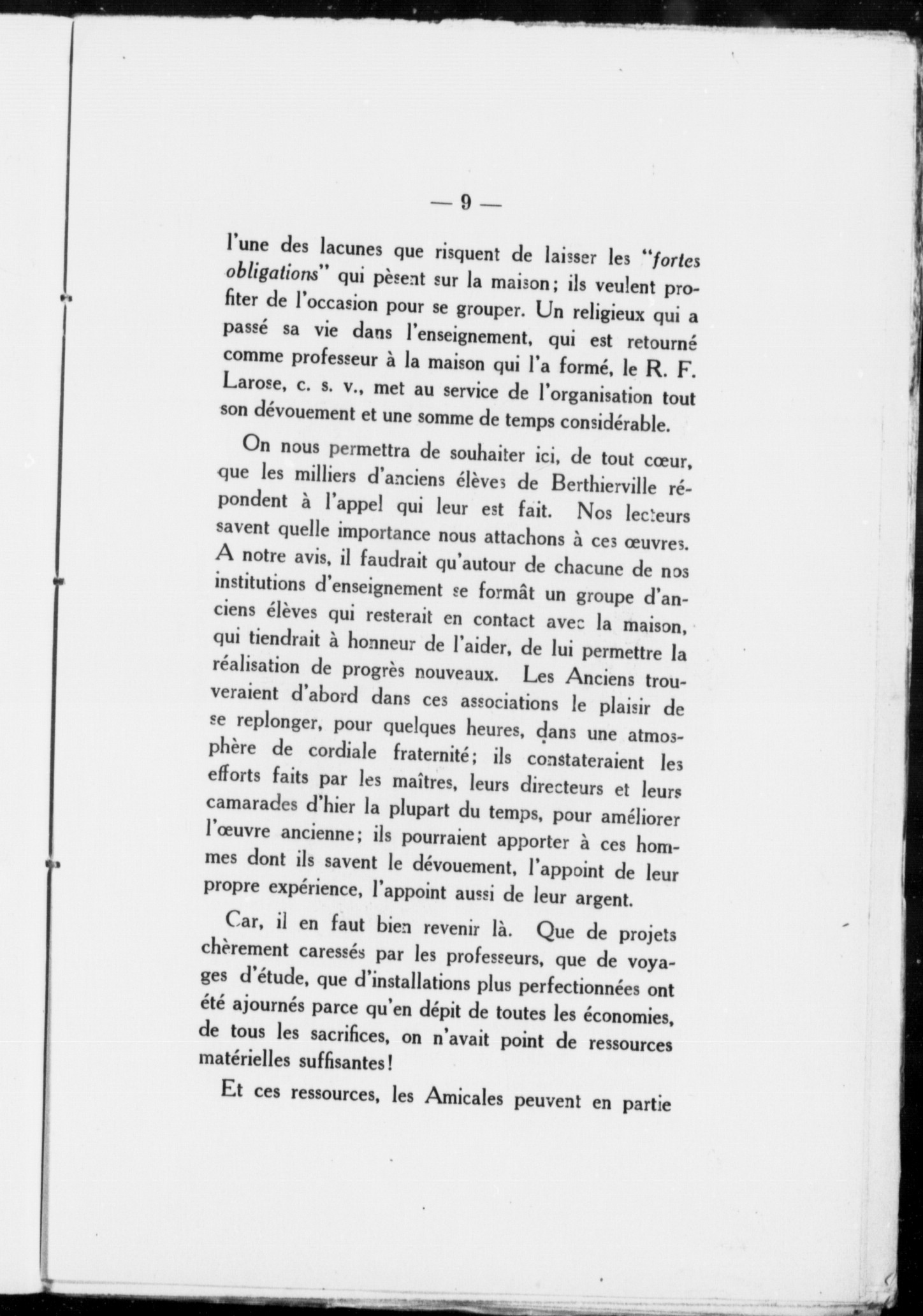 — 9 —

l'une des lacunes que risquent de laisser les "fortes obligations" qui pèsent sur la maison; ils veulent profiter de l'occasion pour se grouper. Un religieux qui a passé sa vie dans l'enseignement, qui est retourné comme professeur à la maison qui l'a formé, le R. F. Larose, c. s. v., met au service de l'organisation tout son dévouement et une somme de temps considérable.

On nous permettra de souhaiter ici, de tout cœur, que les milliers d'anciens élèves de Berthierville répondent à l'appel qui leur est fait. Nos lecteurs savent quelle importance nous attachons à ces œuvres. A notre avis, il faudrait qu'autour de chacune de nos institutions d'enseignement se formât un groupe d'anciens élèves qui resterait en contact avec la maison, qui tiendrait à honneur de l'aider, de lui permettre la réalisation de progrès nouveaux. Les Anciens trouveraient d'abord dans ces associations le plaisir de se replonger, pour quelques heures, dans une atmosphère de cordiale fraternité; ils constateraient les efforts faits par les maîtres, leurs directeurs et leurs camarades d'hier la plupart du temps, pour améliorer l'œuvre ancienne; ils pourraient apporter à ces hommes dont ils savent le dévouement, l'appoint de leur propre expérience, l'appoint aussi de leur argent.

Car, il en faut bien revenir là. Que de projets chèrement caressés par les professeurs, que de voyages d'étude, que d'installations plus perfectionnées ont été ajournés parce qu'en dépit de toutes les économies, de tous les sacrifices, on n'avait point de ressources matérielles suffisantes!

Et ces ressources, les Amicales peuvent en partie